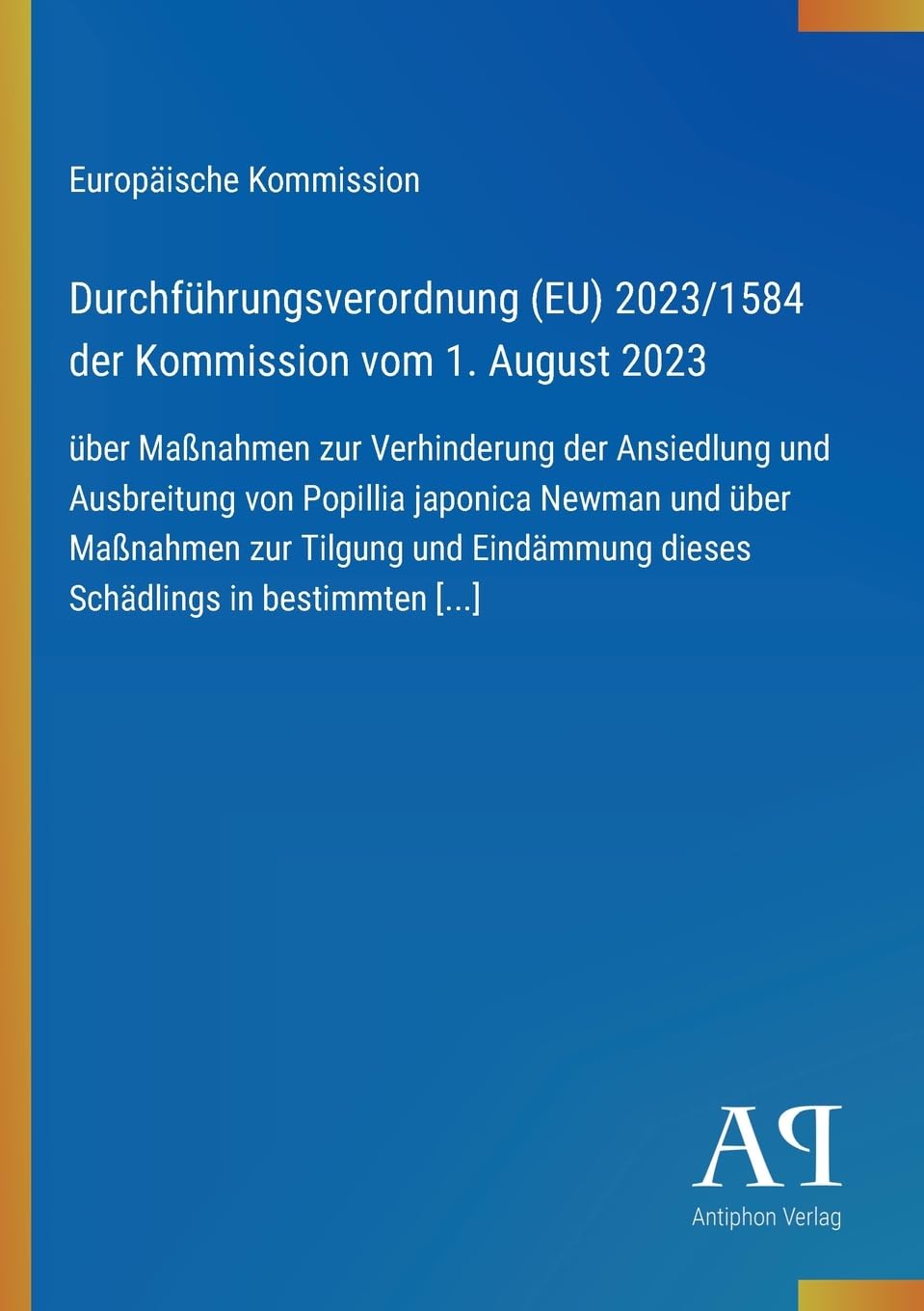 Europäische Kommission

Durchführungsverordnung (EU) 2023/1584 der Kommission vom 1. August 2023

über Maßnahmen zur Verhinderung der Ansiedlung und Ausbreitung von Popillia japonica Newman und über Maßnahmen zur Tilgung und Eindämmung dieses Schädlings in bestimmten [...]

AP

Antiphon Verlag